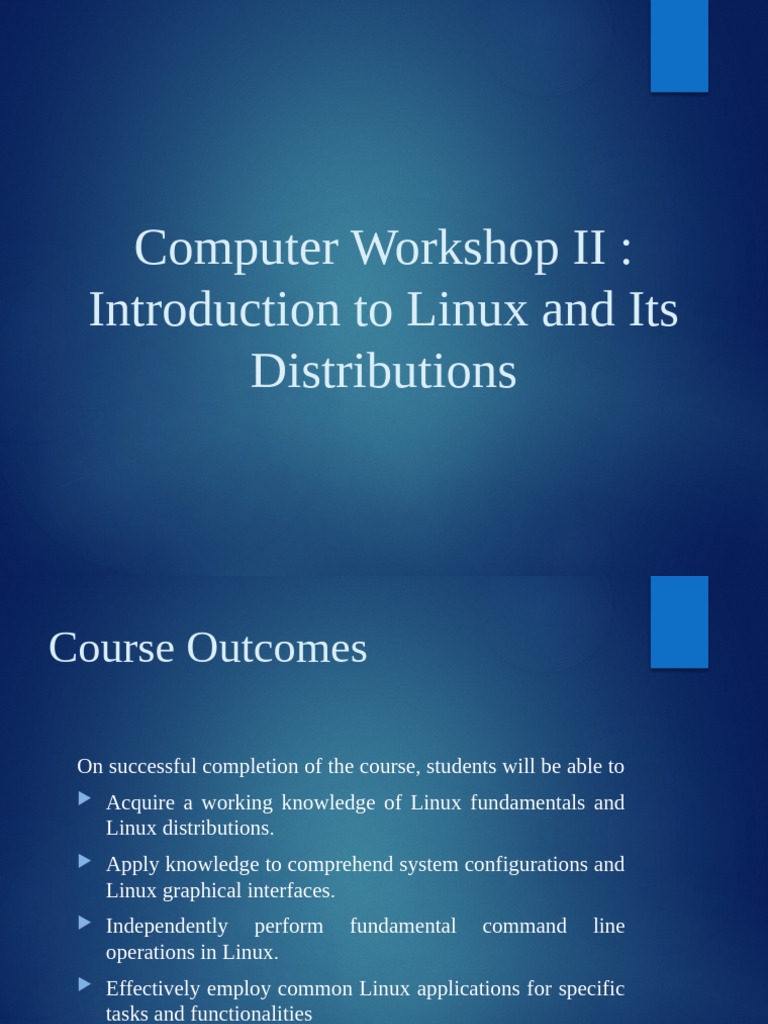 Computer Workshop II : Introduction to Linux and Its Distributions

Course Outcomes

On successful completion of the course, students will be able to

▶ Acquire a working knowledge of Linux fundamentals and Linux distributions.

▶ Apply knowledge to comprehend system configurations and Linux graphical interfaces.

▶ Independently perform fundamental command line operations in Linux.

▶ Effectively employ common Linux applications for specific tasks and functionalities